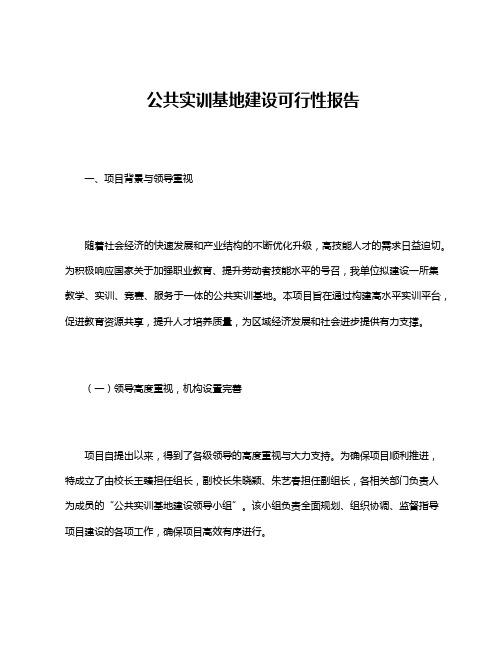 公共实训基地建设可行性报告

一、项目背景与领导重视

随着社会经济的快速发展和产业结构的不断优化升级，高技能人才的需求日益迫切。为积极响应国家关于加强职业教育、提升劳动者技能水平的号召，我单位拟建设一所集教学、实训、竞赛、服务于一体的公共实训基地。本项目旨在通过构建高水平实训平台，促进教育资源共享，提升人才培养质量，为区域经济发展和社会进步提供有力支撑。

（一）领导高度重视，机构设置完善

项目自提出以来，得到了各级领导的高度重视与大力支持。为确保项目顺利推进，特成立了由校长王臻担任组长，副校长朱晓颖、朱艺春担任副组长，各相关部门负责人为成员的“公共实训基地建设领导小组”。该小组负责全面规划、组织协调、监督指导项目建设的各项工作，确保项目高效有序进行。